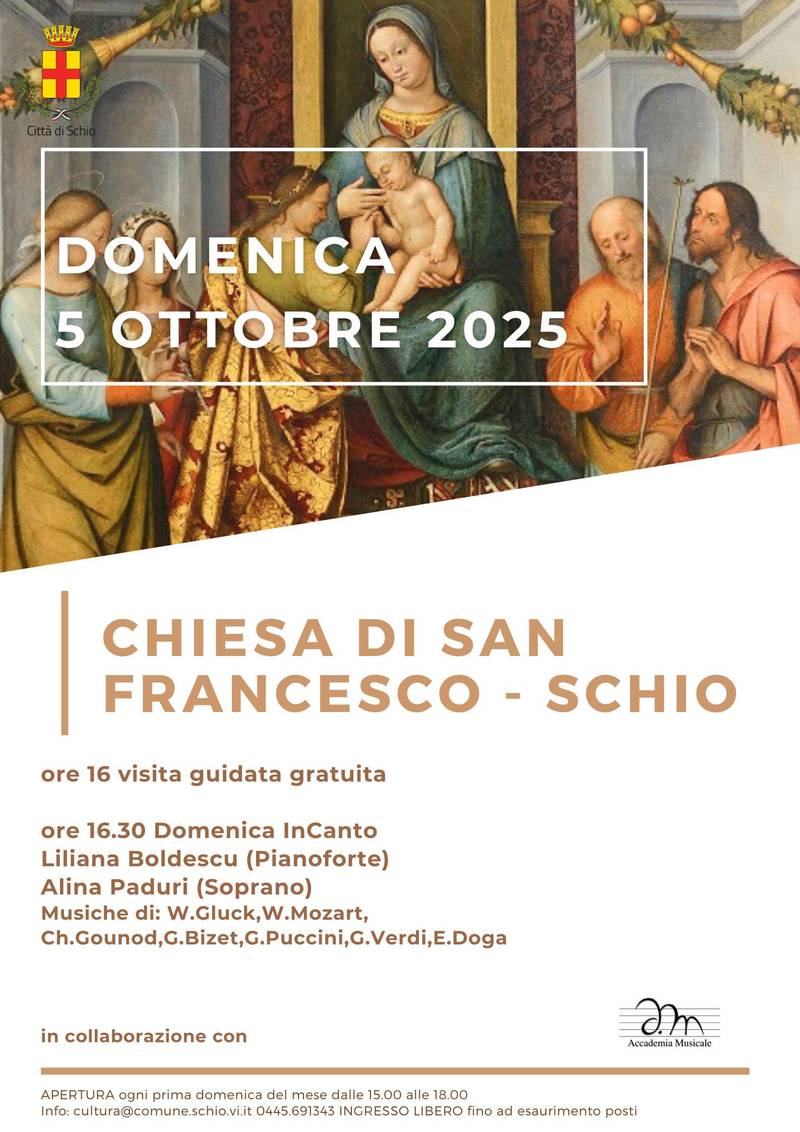 Città di Schio

DOMENICA
5 OTTOBRE 2025

CHIESA DI SAN FRANCESCO - SCHIO

ore 16 visita guidata gratuita

ore 16.30 Domenica InCanto
Liliana Boldescu (Pianoforte)
Alina Paduri (Soprano)
Musiche di: W.Gluck,W.Mozart,
Ch.Gounod,G.Bizet,G.Puccini,G.Verdi,E.Doga

in collaborazione con

Accademia Musicale

APERTURA ogni prima domenica del mese dalle 15.00 alle 18.00
Info: cultura@comune.schio.vi.it 0445.691343 INGRESSO LIBERO fino ad esaurimento posti